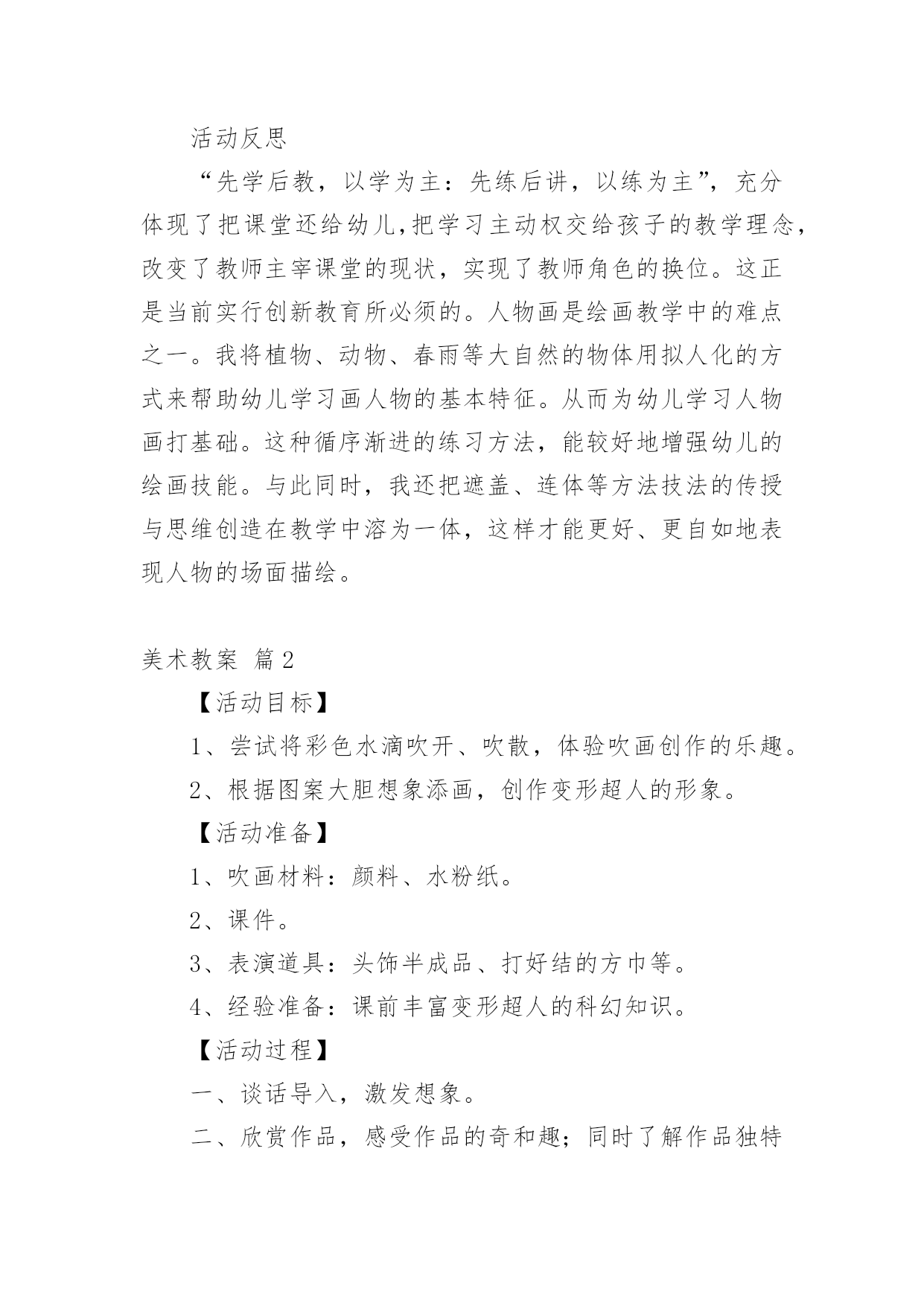 活动反思

“先学后教，以学为主：先练后讲，以练为主”，充分体现了把课堂还给幼儿,把学习主动权交给孩子的教学理念，改变了教师主宰课堂的现状，实现了教师角色的换位。这正是当前实行创新教育所必须的。人物画是绘画教学中的难点之一。我将植物、动物、春雨等大自然的物体用拟人化的方式来帮助幼儿学习画人物的基本特征。从而为幼儿学习人物画打基础。这种循序渐进的练习方法，能较好地增强幼儿的绘画技能。与此同时，我还把遮盖、连体等方法技法的传授与思维创造在教学中溶为一体，这样才能更好、更自如地表现人物的场面描绘。

美术教案 篇2

【活动目标】

1、尝试将彩色水滴吹开、吹散，体验吹画创作的乐趣。

2、根据图案大胆想象添画，创作变形超人的形象。

【活动准备】

1、吹画材料：颜料、水粉纸。

2、课件。

3、表演道具：头饰半成品、打好结的方巾等。

4、经验准备：课前丰富变形超人的科幻知识。

【活动过程】

一、谈话导入，激发想象。

二、欣赏作品，感受作品的奇和趣；同时了解作品独特